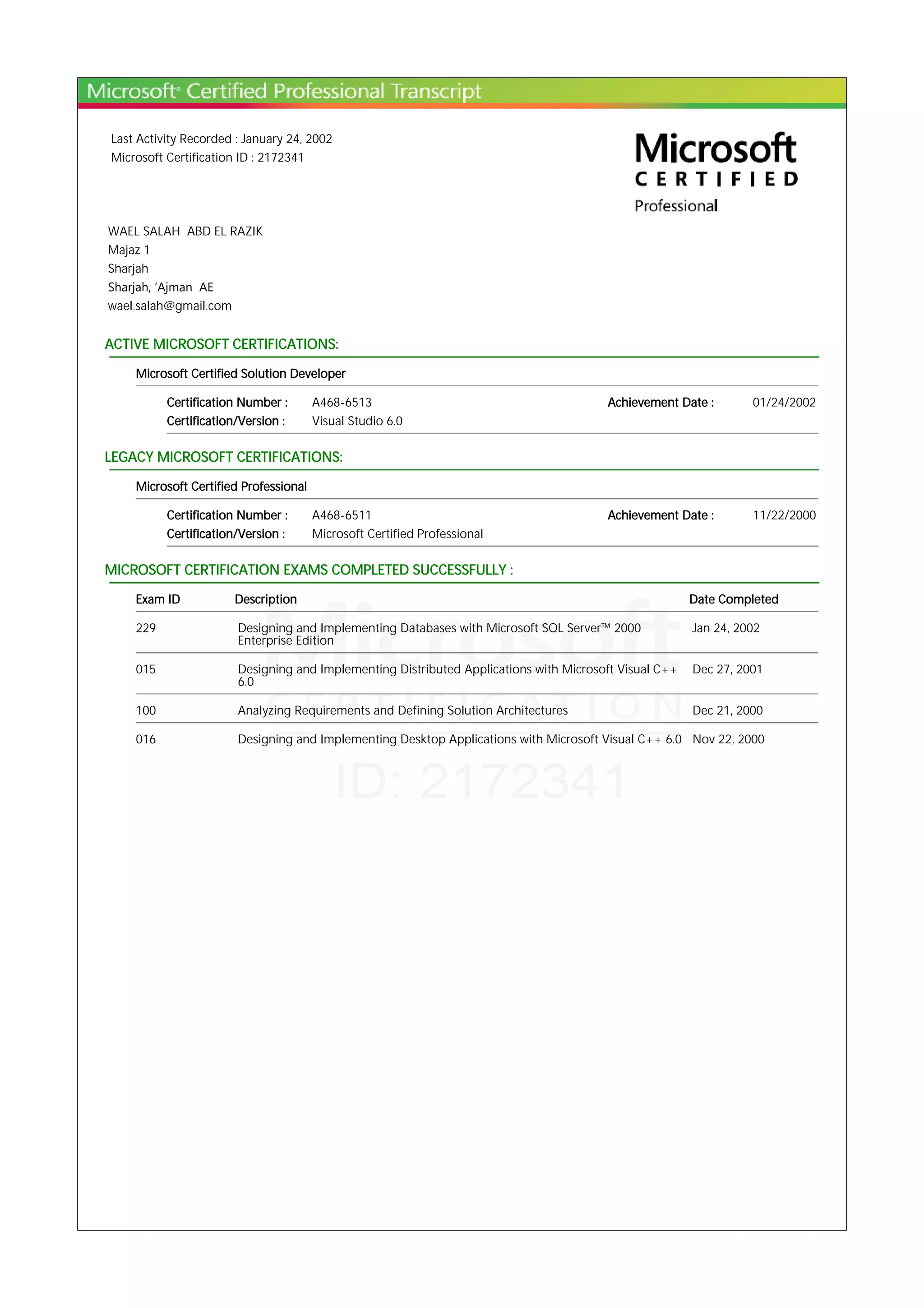 Microsoft® Certified Professional Transcript

Last Activity Recorded : January 24, 2002
Microsoft Certification ID : 2172341

Microsoft
CERTIFIED
Professional

WAEL SALAH ABD EL RAZIK
Majaz 1
Sharjah
Sharjah, 'Ajman AE
wael.salah@gmail.com

ACTIVE MICROSOFT CERTIFICATIONS:

Microsoft Certified Solution Developer

Certification Number : A468-6513 Achievement Date : 01/24/2002
Certification/Version : Visual Studio 6.0

LEGACY MICROSOFT CERTIFICATIONS:

Microsoft Certified Professional

Certification Number : A468-6511 Achievement Date : 11/22/2000
Certification/Version : Microsoft Certified Professional

MICROSOFT CERTIFICATION EXAMS COMPLETED SUCCESSFULLY :

| Exam ID | Description | Date Completed |
|---|---|---|
| 229 | Designing and Implementing Databases with Microsoft SQL Server™ 2000 Enterprise Edition | Jan 24, 2002 |
| 015 | Designing and Implementing Distributed Applications with Microsoft Visual C++ 6.0 | Dec 27, 2001 |
| 100 | Analyzing Requirements and Defining Solution Architectures | Dec 21, 2000 |
| 016 | Designing and Implementing Desktop Applications with Microsoft Visual C++ 6.0 | Nov 22, 2000 |

Microsoft
CERTIFICATION
ID: 2172341